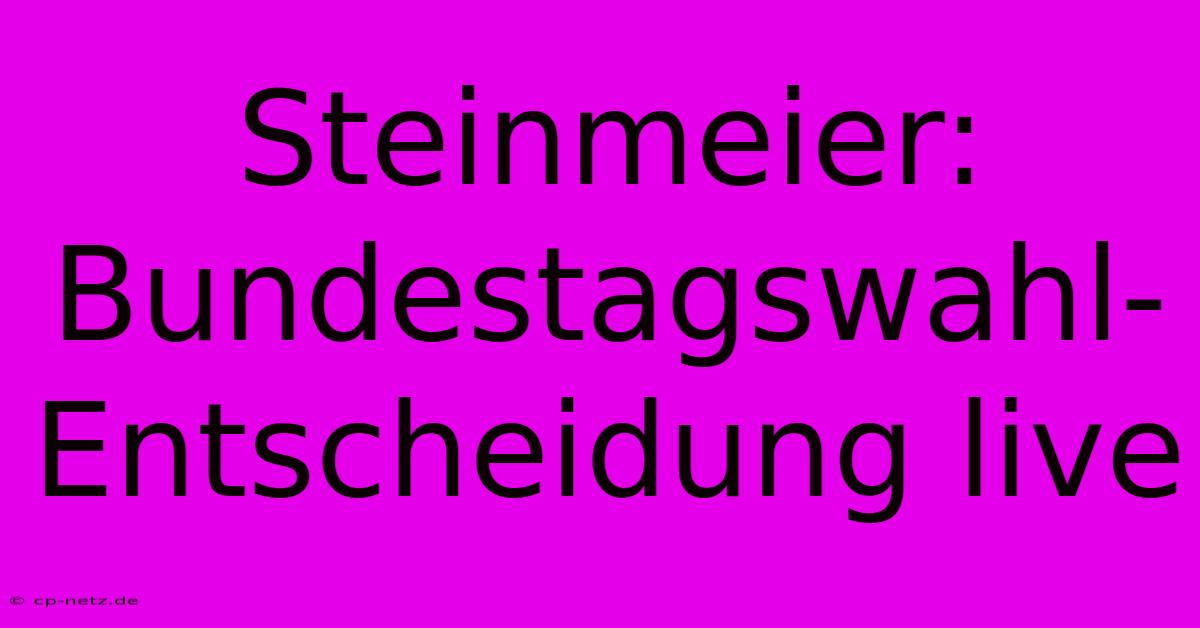 Steinmeier: Bundestagswahl-Entscheidung live

© cp-netz.de